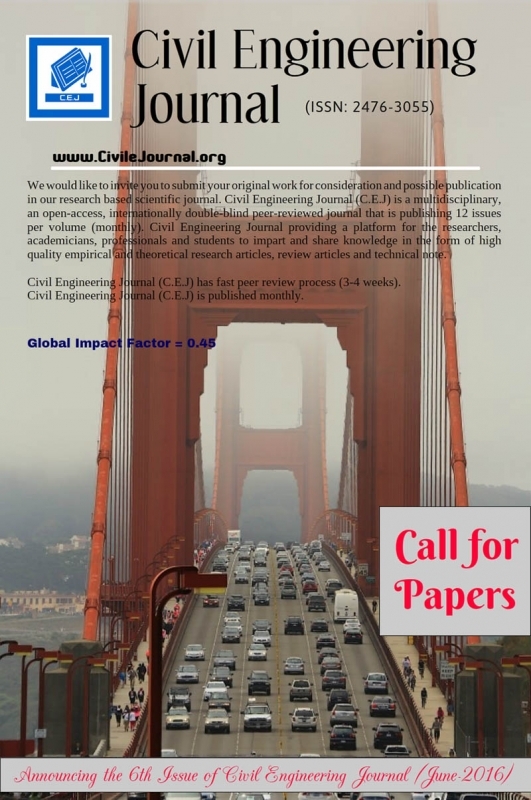 CEJ

Civil Engineering Journal

(ISSN: 2476-3055)

www.CivileJournal.org

We would like to invite you to submit your original work for consideration and possible publication in our research based scientific journal. Civil Engineering Journal (C.E.J) is a multidisciplinary, an open-access, internationally double-blind peer-reviewed journal that is publishing 12 issues per volume (monthly). Civil Engineering Journal providing a platform for the researchers, academicians, professionals and students to impart and share knowledge in the form of high quality empirical and theoretical research articles, review articles and technical note.

Civil Engineering Journal (C.E.J) has fast peer review process (3-4 weeks).
Civil Engineering Journal (C.E.J) is published monthly.

Global Impact Factor = 0.45

Call for Papers

Announcing the 6th Issue of Civil Engineering Journal (June-2016)